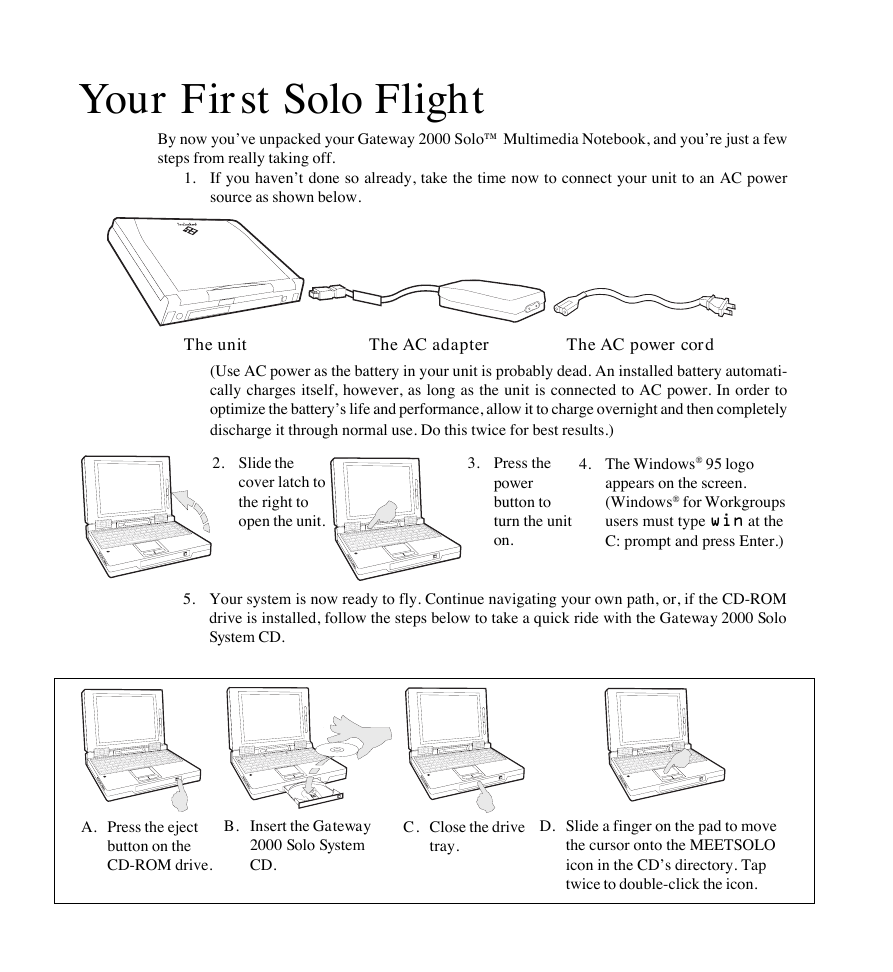 Your First Solo Flight

By now you've unpacked your Gateway 2000 Solo™ Multimedia Notebook, and you're just a few steps from really taking off.

1. If you haven't done so already, take the time now to connect your unit to an AC power source as shown below.

The unit
The AC adapter
The AC power cord

(Use AC power as the battery in your unit is probably dead. An installed battery automatically charges itself, however, as long as the unit is connected to AC power. In order to optimize the battery's life and performance, allow it to charge overnight and then completely discharge it through normal use. Do this twice for best results.)

2. Slide the cover latch to the right to open the unit.

3. Press the power button to turn the unit on.

4. The Windows® 95 logo appears on the screen. (Windows® for Workgroups users must type win at the C: prompt and press Enter.)

5. Your system is now ready to fly. Continue navigating your own path, or, if the CD-ROM drive is installed, follow the steps below to take a quick ride with the Gateway 2000 Solo System CD.

A. Press the eject button on the CD-ROM drive.

B. Insert the Gateway 2000 Solo System CD.

C. Close the drive tray.

D. Slide a finger on the pad to move the cursor onto the MEETSOLO icon in the CD's directory. Tap twice to double-click the icon.